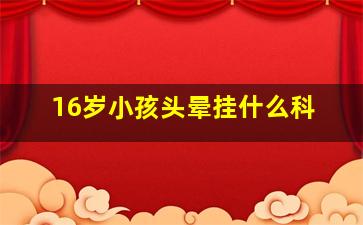 16岁小孩头晕挂什么科